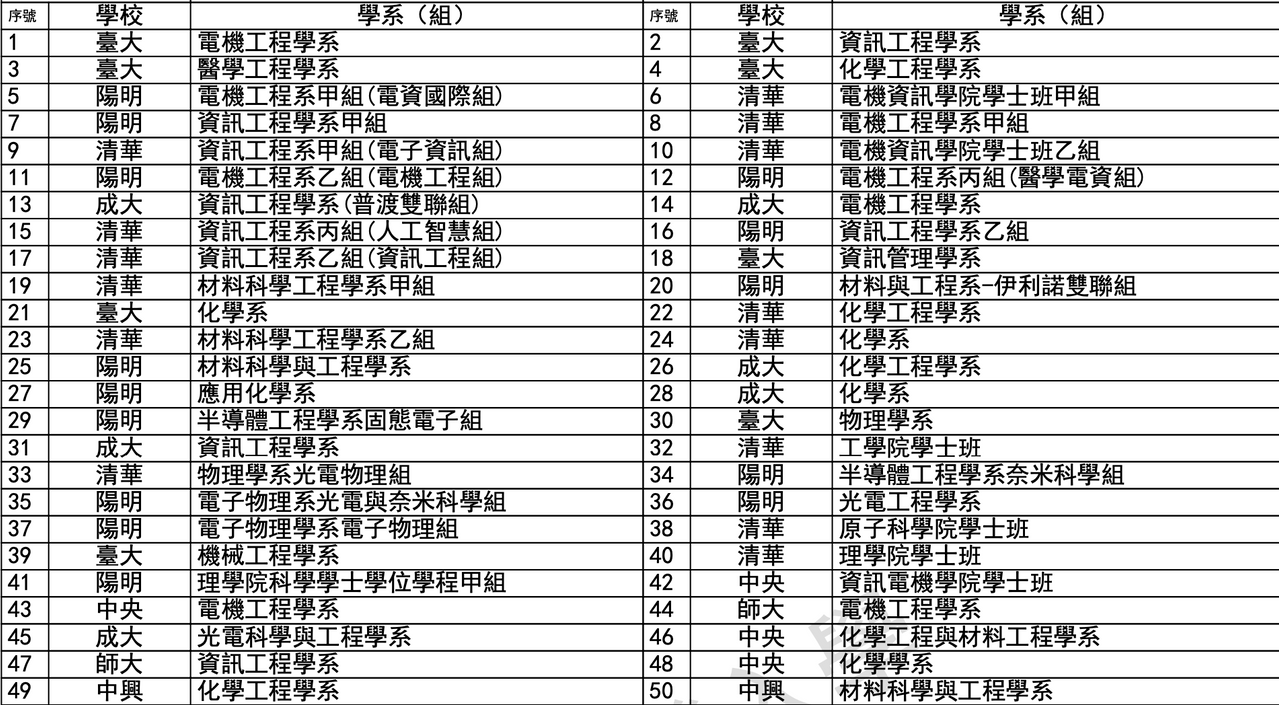 | 序號 | 學校 | 學系（組） | 序號 | 學校 | 學系（組） |
|---|---|---|---|---|---|
| 1 | 臺大 | 電機工程學系 | 2 | 臺大 | 資訊工程學系 |
| 3 | 臺大 | 醫學工程學系 | 4 | 臺大 | 化學工程學系 |
| 5 | 陽明 | 電機工程系甲組(電資國際組) | 6 | 清華 | 電機資訊學院學士班甲組 |
| 7 | 陽明 | 資訊工程學系甲組 | 8 | 清華 | 電機工程學系甲組 |
| 9 | 清華 | 資訊工程系甲組(電子資訊組) | 10 | 清華 | 電機資訊學院學士班乙組 |
| 11 | 陽明 | 電機工程系乙組(電機工程組) | 12 | 陽明 | 電機工程系丙組(醫學電資組) |
| 13 | 成大 | 資訊工程學系(普渡雙聯組) | 14 | 成大 | 電機工程學系 |
| 15 | 清華 | 資訊工程系丙組(人工智慧組) | 16 | 陽明 | 資訊工程學系乙組 |
| 17 | 清華 | 資訊工程系乙組(資訊工程組) | 18 | 臺大 | 資訊管理學系 |
| 19 | 清華 | 材料科學工程學系甲組 | 20 | 陽明 | 材料與工程系-伊利諾雙聯組 |
| 21 | 臺大 | 化學系 | 22 | 清華 | 化學工程學系 |
| 23 | 清華 | 材料科學工程學系乙組 | 24 | 清華 | 化學系 |
| 25 | 陽明 | 材料科學與工程學系 | 26 | 成大 | 化學工程學系 |
| 27 | 陽明 | 應用化學系 | 28 | 成大 | 化學系 |
| 29 | 陽明 | 半導體工程學系固態電子組 | 30 | 臺大 | 物理學系 |
| 31 | 成大 | 資訊工程學系 | 32 | 清華 | 工學院學士班 |
| 33 | 清華 | 物理學系光電物理組 | 34 | 陽明 | 半導體工程學系奈米科學組 |
| 35 | 陽明 | 電子物理系光電與奈米科學組 | 36 | 陽明 | 光電工程學系 |
| 37 | 陽明 | 電子物理學系電子物理組 | 38 | 清華 | 原子科學院學士班 |
| 39 | 臺大 | 機械工程學系 | 40 | 清華 | 理學院學士班 |
| 41 | 陽明 | 理學院科學學士學位學程甲組 | 42 | 中央 | 資訊電機學院學士班 |
| 43 | 中央 | 電機工程學系 | 44 | 師大 | 電機工程學系 |
| 45 | 成大 | 光電科學與工程學系 | 46 | 中央 | 化學工程與材料工程學系 |
| 47 | 師大 | 資訊工程學系 | 48 | 中央 | 化學學系 |
| 49 | 中興 | 化學工程學系 | 50 | 中興 | 材料科學與工程學系 |